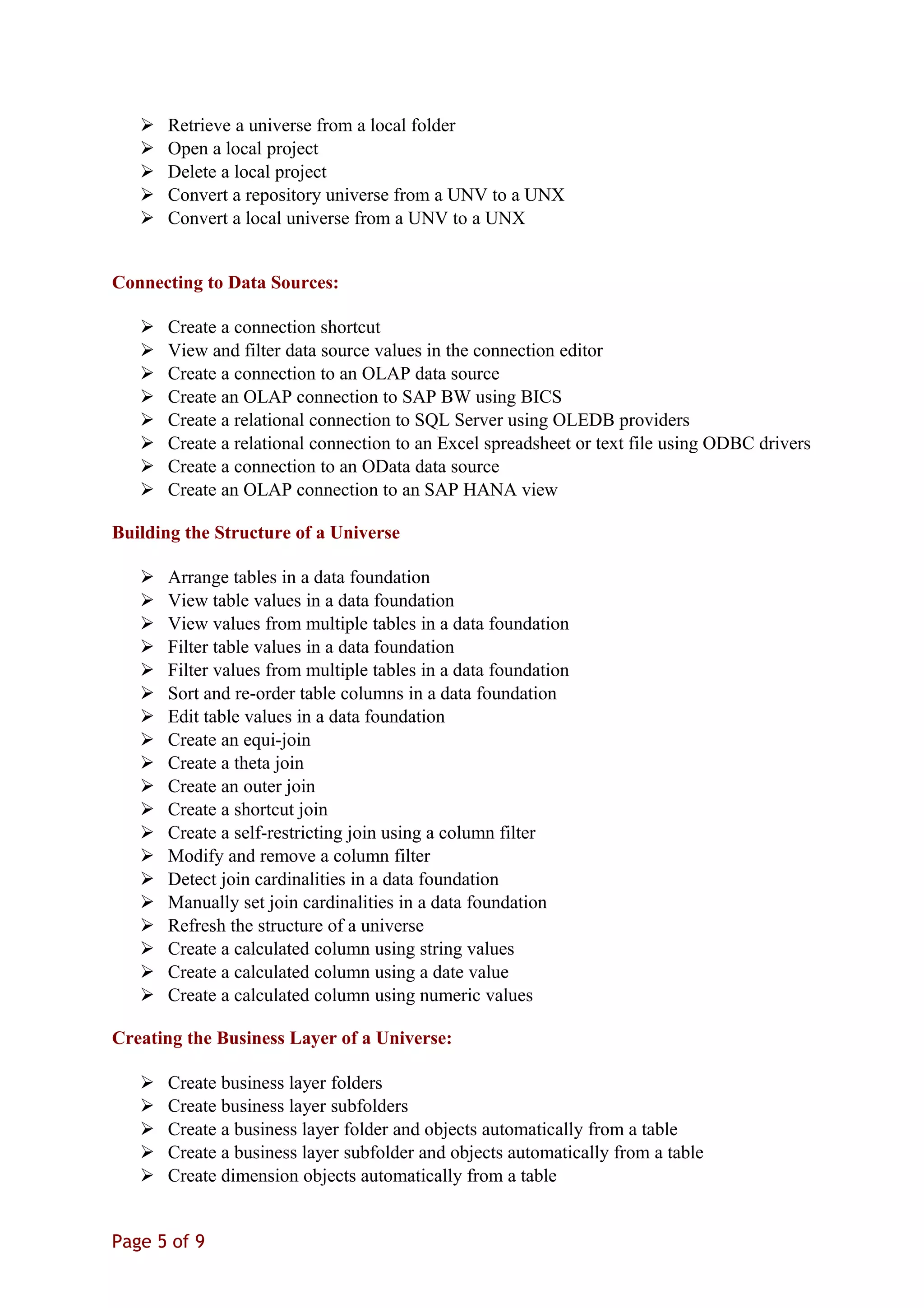 ➢ Retrieve a universe from a local folder
➢ Open a local project
➢ Delete a local project
➢ Convert a repository universe from a UNV to a UNX
➢ Convert a local universe from a UNV to a UNX

Connecting to Data Sources:

➢ Create a connection shortcut
➢ View and filter data source values in the connection editor
➢ Create a connection to an OLAP data source
➢ Create an OLAP connection to SAP BW using BICS
➢ Create a relational connection to SQL Server using OLEDB providers
➢ Create a relational connection to an Excel spreadsheet or text file using ODBC drivers
➢ Create a connection to an OData data source
➢ Create an OLAP connection to an SAP HANA view

Building the Structure of a Universe

➢ Arrange tables in a data foundation
➢ View table values in a data foundation
➢ View values from multiple tables in a data foundation
➢ Filter table values in a data foundation
➢ Filter values from multiple tables in a data foundation
➢ Sort and re-order table columns in a data foundation
➢ Edit table values in a data foundation
➢ Create an equi-join
➢ Create a theta join
➢ Create an outer join
➢ Create a shortcut join
➢ Create a self-restricting join using a column filter
➢ Modify and remove a column filter
➢ Detect join cardinalities in a data foundation
➢ Manually set join cardinalities in a data foundation
➢ Refresh the structure of a universe
➢ Create a calculated column using string values
➢ Create a calculated column using a date value
➢ Create a calculated column using numeric values

Creating the Business Layer of a Universe:

➢ Create business layer folders
➢ Create business layer subfolders
➢ Create a business layer folder and objects automatically from a table
➢ Create a business layer subfolder and objects automatically from a table
➢ Create dimension objects automatically from a table

Page 5 of 9